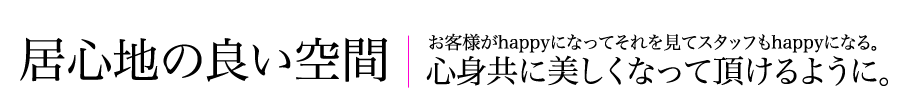 居心地の良い空間

お客様がhappyになってそれを見てスタッフもhappyになる。
心身共に美しくなって頂けるように。